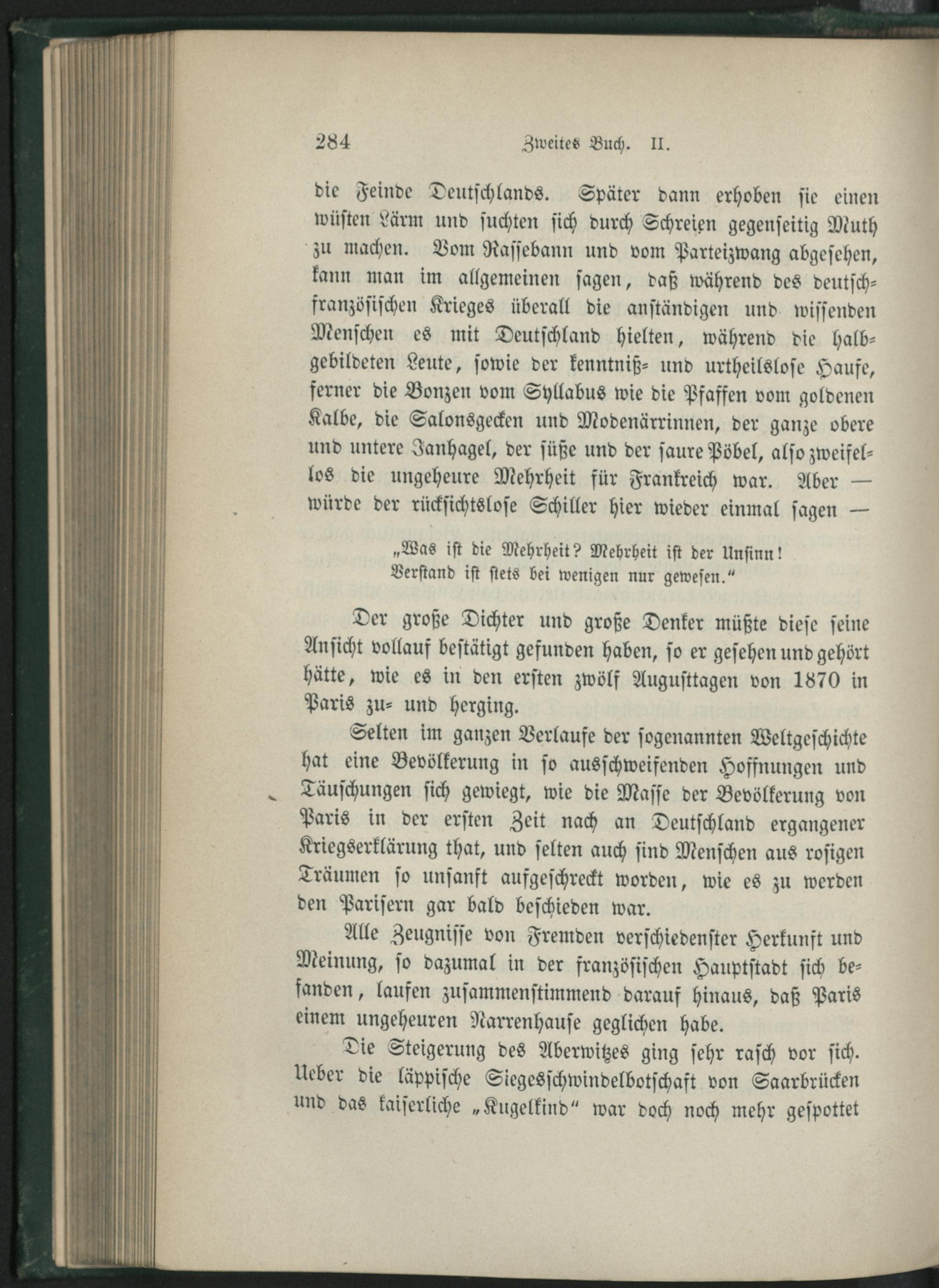 284 Zweites Buch. II.

die Feinde Deutschlands. Später dann erhoben sie einen wüsten Lärm und suchten sich durch Schreien gegenseitig Muth zu machen. Vom Rassebann und vom Parteizwang abgesehen, kann man im allgemeinen sagen, daß während des deutsch-französischen Krieges überall die anständigen und wissenden Menschen es mit Deutschland hielten, während die halbgebildeten Leute, sowie der kenntniß- und urtheilslose Haufe, ferner die Bonzen vom Syllabus wie die Pfaffen vom goldenen Kalbe, die Salonsgecken und Modenärrinnen, der ganze obere und untere Janhagel, der süße und der saure Pöbel, also zweifellos die ungeheure Mehrheit für Frankreich war. Aber — würde der rücksichtslose Schiller hier wieder einmal sagen —

„Was ist die Mehrheit? Mehrheit ist der Unsinn!
Verstand ist stets bei wenigen nur gewesen.“

Der große Dichter und große Denker müßte diese seine Ansicht vollauf bestätigt gefunden haben, so er gesehen und gehört hätte, wie es in den ersten zwölf Augusttagen von 1870 in Paris zu- und herging.

Selten im ganzen Verlaufe der sogenannten Weltgeschichte hat eine Bevölkerung in so ausschweifenden Hoffnungen und Täuschungen sich gewiegt, wie die Masse der Bevölkerung von Paris in der ersten Zeit nach an Deutschland ergangener Kriegserklärung that, und selten auch sind Menschen aus rosigen Träumen so unsanft aufgeschreckt worden, wie es zu werden den Parisern gar bald beschieden war.

Alle Zeugnisse von Fremden verschiedenster Herkunft und Meinung, so dazumal in der französischen Hauptstadt sich befanden, laufen zusammenstimmend darauf hinaus, daß Paris einem ungeheuren Narrenhause geglichen habe.

Die Steigerung des Aberwitzes ging sehr rasch vor sich. Ueber die läppische Siegesschwindelbotschaft von Saarbrücken und das kaiserliche „Kugelkind“ war doch noch mehr gespottet